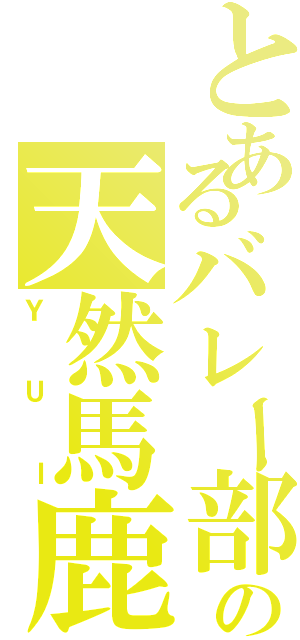 とあるバレー部の
天然馬鹿
YUI